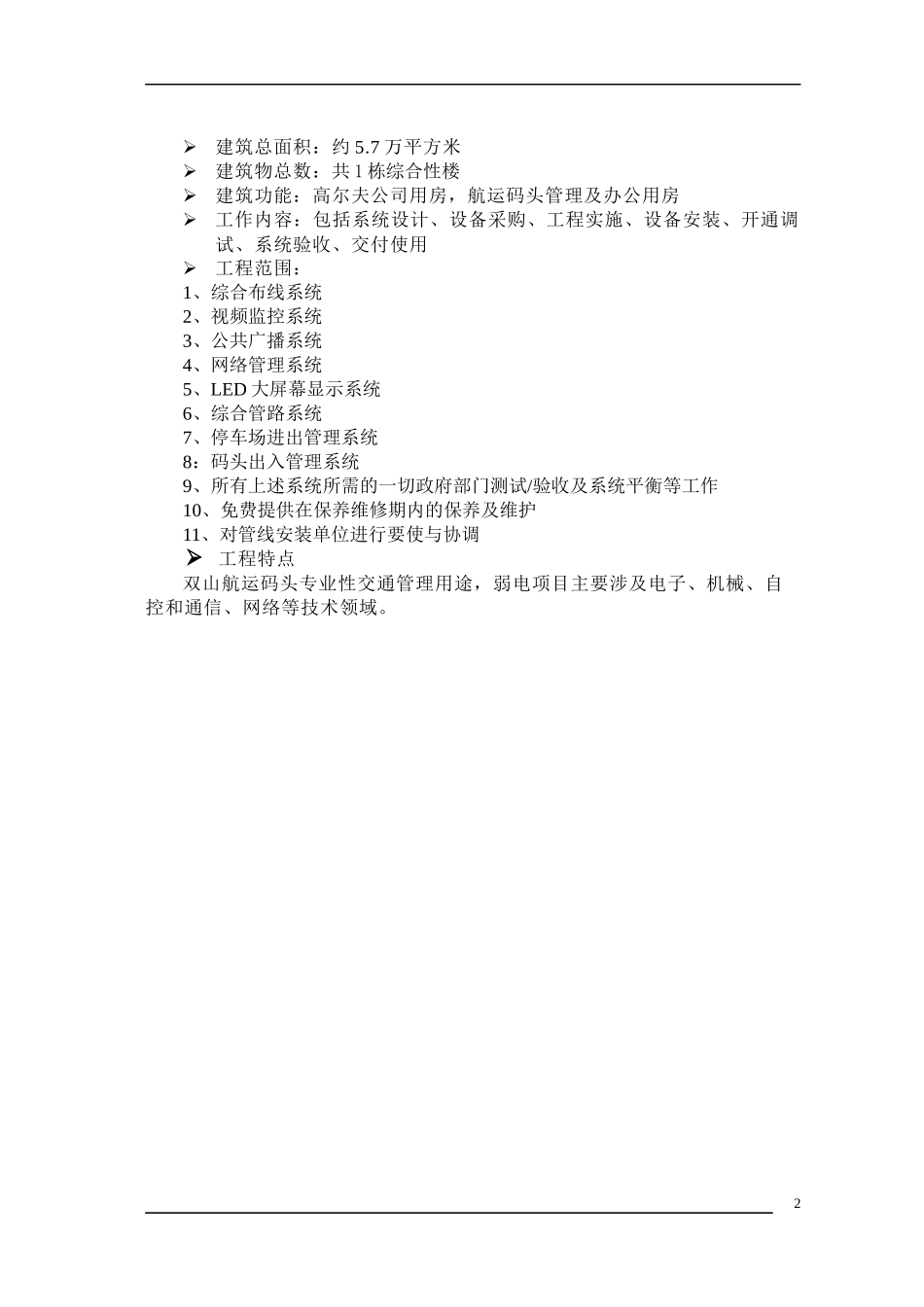 ➢ 建筑总面积：约 5.7 万平方米
➢ 建筑物总数：共 1 栋综合性楼
➢ 建筑功能：高尔夫公司用房，航运码头管理及办公用房
➢ 工作内容：包括系统设计、设备采购、工程实施、设备安装、开通调试、系统验收、交付使用
➢ 工程范围：
1、综合布线系统
2、视频监控系统
3、公共广播系统
4、网络管理系统
5、LED 大屏幕显示系统
6、综合管路系统
7、停车场进出管理系统
8：码头出入管理系统
9、所有上述系统所需的一切政府部门测试/验收及系统平衡等工作
10、免费提供在保养维修期内的保养及维护
11、对管线安装单位进行要使与协调
➢ 工程特点
双山航运码头专业性交通管理用途，弱电项目主要涉及电子、机械、自控和通信、网络等技术领域。

2